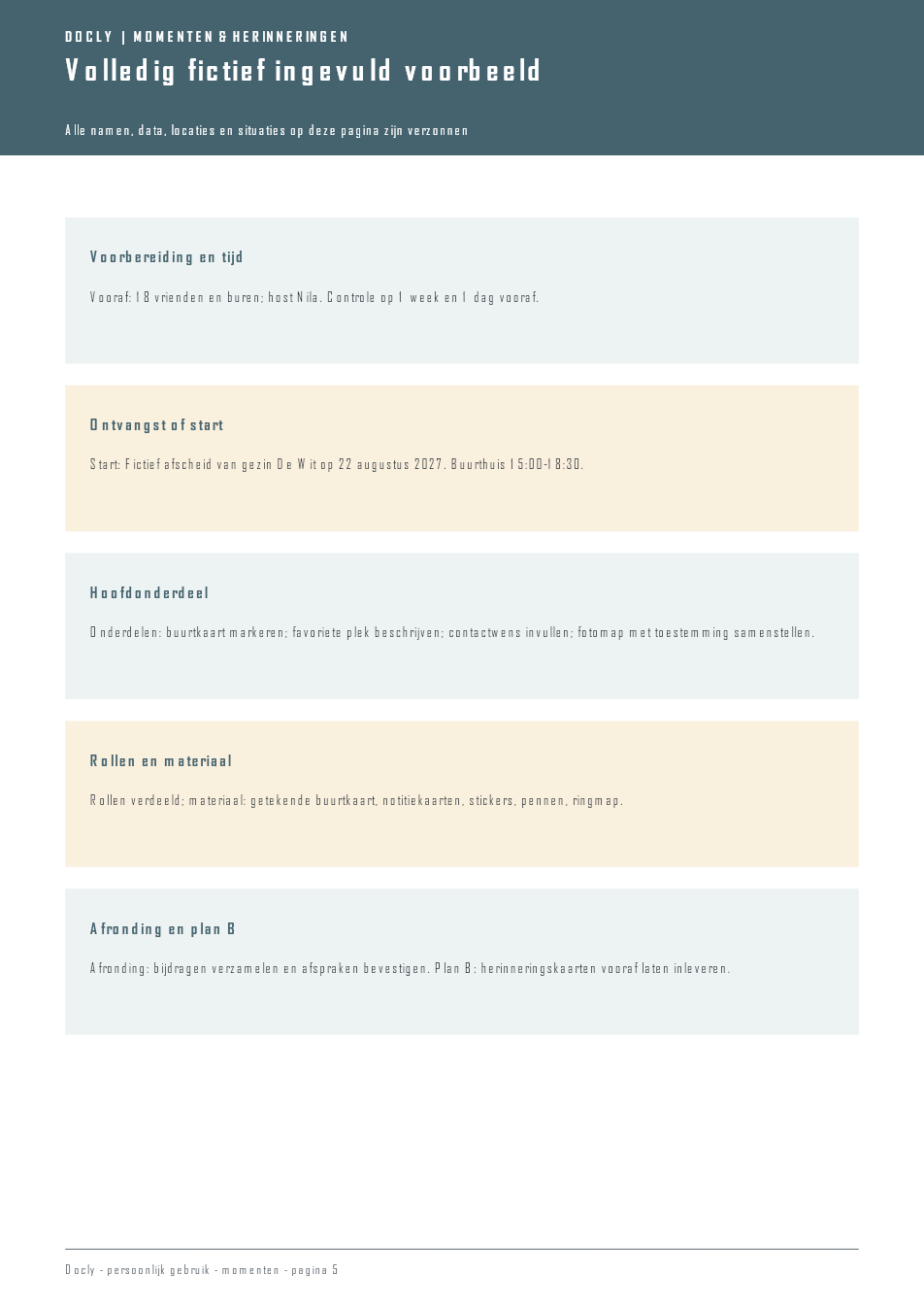 DOCLY | MOMENTEN & HERINNERINGEN

Volledig fictief ingevuld voorbeeld

Alle namen, data, locaties en situaties op deze pagina zijn verzonnen

Voorbereiding en tijd

Vooraf: 18 vrienden en buren; host Nila. Controle op 1 week en 1 dag vooraf.

Ontvangst of start

Start: Fictief afscheid van gezin De Wit op 22 augustus 2027. Buurthuis 15:00-18:30.

Hoofdonderdeel

Onderdelen: buurtkaart markeren; favoriete plek beschrijven; contactwens invullen; fotomap met toestemming samenstellen.

Rollen en materiaal

Rollen verdeeld; materiaal: getekende buurtkaart, notitiekaarten, stickers, pennen, ringmap.

Afronding en plan B

Afronding: bijdragen verzamelen en afspraken bevestigen. Plan B: herinneringskaarten vooraf laten inleveren.

Docly - persoonlijk gebruik - momenten - pagina 5